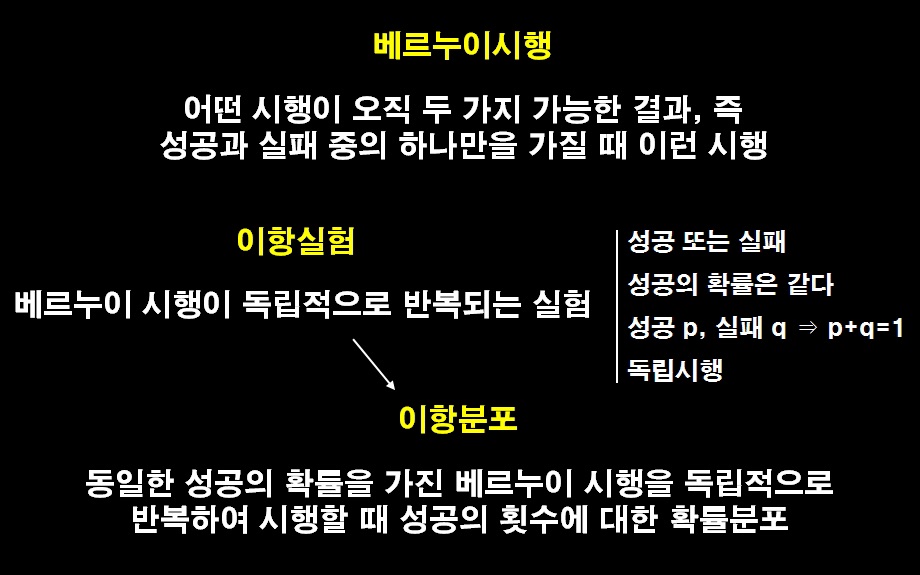 베르누이시행

어떤 시행이 오직 두 가지 가능한 결과, 즉 성공과 실패 중의 하나만을 가질 때 이런 시행

이항실험

베르누이 시행이 독립적으로 반복되는 실험

성공 또는 실패
성공의 확률은 같다
성공 p, 실패 q ⇒ p+q=1
독립시행

이항분포

동일한 성공의 확률을 가진 베르누이 시행을 독립적으로 반복하여 시행할 때 성공의 횟수에 대한 확률분포